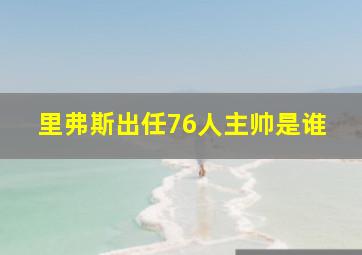 里弗斯出任76人主帅是谁